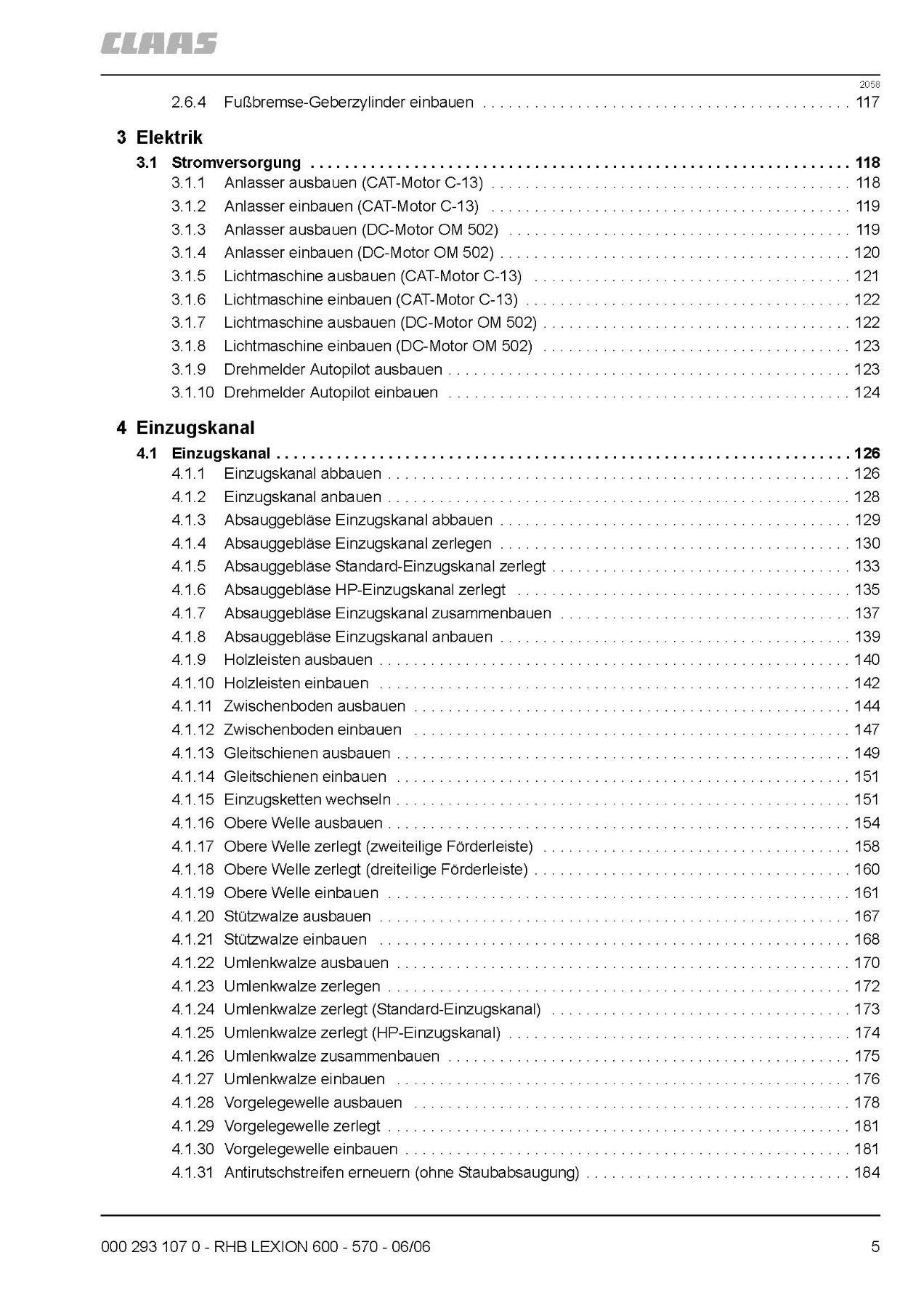 CLAAS

2058

2.6.4 Fußbremse-Geberzylinder einbauen . . . . . . . . . . 117

3 Elektrik

3.1 Stromversorgung . . . . . . . . . . 118

3.1.1 Anlasser ausbauen (CAT-Motor C-13) . . . . . . . . . . 118
3.1.2 Anlasser einbauen (CAT-Motor C-13) . . . . . . . . . . 119
3.1.3 Anlasser ausbauen (DC-Motor OM 502) . . . . . . . . . . 119
3.1.4 Anlasser einbauen (DC-Motor OM 502) . . . . . . . . . . 120
3.1.5 Lichtmaschine ausbauen (CAT-Motor C-13) . . . . . . . . . . 121
3.1.6 Lichtmaschine einbauen (CAT-Motor C-13) . . . . . . . . . . 122
3.1.7 Lichtmaschine ausbauen (DC-Motor OM 502) . . . . . . . . . . 122
3.1.8 Lichtmaschine einbauen (DC-Motor OM 502) . . . . . . . . . . 123
3.1.9 Drehmelder Autopilot ausbauen . . . . . . . . . . 123
3.1.10 Drehmelder Autopilot einbauen . . . . . . . . . . 124

4 Einzugskanal

4.1 Einzugskanal . . . . . . . . . . 126

4.1.1 Einzugskanal abbauen . . . . . . . . . . 126
4.1.2 Einzugskanal anbauen . . . . . . . . . . 128
4.1.3 Absauggebläse Einzugskanal abbauen . . . . . . . . . . 129
4.1.4 Absauggebläse Einzugskanal zerlegen . . . . . . . . . . 130
4.1.5 Absauggebläse Standard-Einzugskanal zerlegt . . . . . . . . . . 133
4.1.6 Absauggebläse HP-Einzugskanal zerlegt . . . . . . . . . . 135
4.1.7 Absauggebläse Einzugskanal zusammenbauen . . . . . . . . . . 137
4.1.8 Absauggebläse Einzugskanal anbauen . . . . . . . . . . 139
4.1.9 Holzleisten ausbauen . . . . . . . . . . 140
4.1.10 Holzleisten einbauen . . . . . . . . . . 142
4.1.11 Zwischenboden ausbauen . . . . . . . . . . 144
4.1.12 Zwischenboden einbauen . . . . . . . . . . 147
4.1.13 Gleitschienen ausbauen . . . . . . . . . . 149
4.1.14 Gleitschienen einbauen . . . . . . . . . . 151
4.1.15 Einzugsketten wechseln . . . . . . . . . . 151
4.1.16 Obere Welle ausbauen . . . . . . . . . . 154
4.1.17 Obere Welle zerlegt (zweiteilige Förderleiste) . . . . . . . . . . 158
4.1.18 Obere Welle zerlegt (dreiteilige Förderleiste) . . . . . . . . . . 160
4.1.19 Obere Welle einbauen . . . . . . . . . . 161
4.1.20 Stützwalze ausbauen . . . . . . . . . . 167
4.1.21 Stützwalze einbauen . . . . . . . . . . 168
4.1.22 Umlenkwalze ausbauen . . . . . . . . . . 170
4.1.23 Umlenkwalze zerlegen . . . . . . . . . . 172
4.1.24 Umlenkwalze zerlegt (Standard-Einzugskanal) . . . . . . . . . . 173
4.1.25 Umlenkwalze zerlegt (HP-Einzugskanal) . . . . . . . . . . 174
4.1.26 Umlenkwalze zusammenbauen . . . . . . . . . . 175
4.1.27 Umlenkwalze einbauen . . . . . . . . . . 176
4.1.28 Vorgelegewelle ausbauen . . . . . . . . . . 178
4.1.29 Vorgelegewelle zerlegt . . . . . . . . . . 181
4.1.30 Vorgelegewelle einbauen . . . . . . . . . . 181
4.1.31 Antirutschstreifen erneuern (ohne Staubabsaugung) . . . . . . . . . . 184

000 293 107 0 - RHB LEXION 600 - 570 - 06/06 5